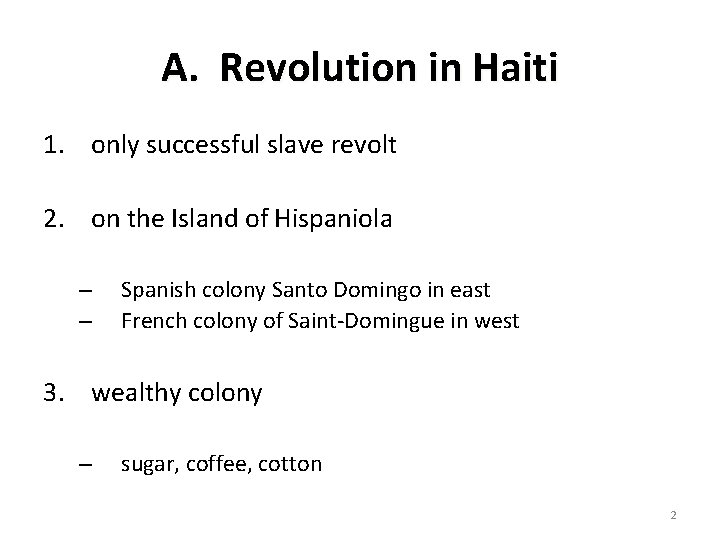 A. Revolution in Haiti

1. only successful slave revolt

2. on the Island of Hispaniola

– Spanish colony Santo Domingo in east
– French colony of Saint-Domingue in west

3. wealthy colony

– sugar, coffee, cotton

2